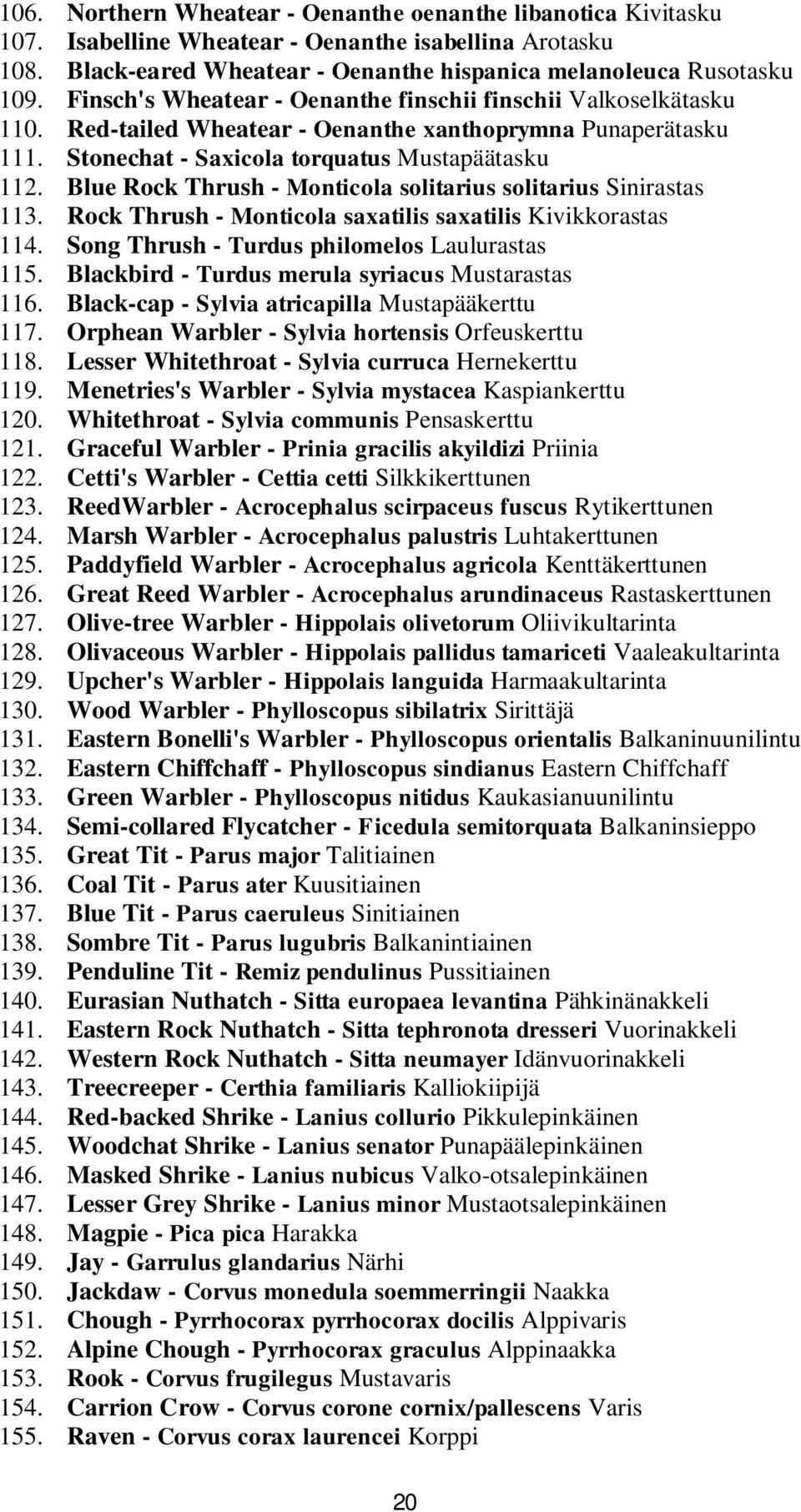 106. Northern Wheatear - Oenanthe oenanthe libanotica Kivitasku
107. Isabelline Wheatear - Oenanthe isabellina Arotasku
108. Black-eared Wheatear - Oenanthe hispanica melanoleuca Rusotasku
109. Finsch's Wheatear - Oenanthe finschii finschii Valkoselkätasku
110. Red-tailed Wheatear - Oenanthe xanthoprymna Punaperätasku
111. Stonechat - Saxicola torquatus Mustapäätasku
112. Blue Rock Thrush - Monticola solitarius solitarius Sinirastas
113. Rock Thrush - Monticola saxatilis saxatilis Kivikkorastas
114. Song Thrush - Turdus philomelos Laulurastas
115. Blackbird - Turdus merula syriacus Mustarastas
116. Black-cap - Sylvia atricapilla Mustapääkerttu
117. Orphean Warbler - Sylvia hortensis Orfeuskerttu
118. Lesser Whitethroat - Sylvia curruca Hernekerttu
119. Menetries's Warbler - Sylvia mystacea Kaspiankerttu
120. Whitethroat - Sylvia communis Pensaskerttu
121. Graceful Warbler - Prinia gracilis akyildizi Priinia
122. Cetti's Warbler - Cettia cetti Silkkikerttunen
123. ReedWarbler - Acrocephalus scirpaceus fuscus Rytikerttunen
124. Marsh Warbler - Acrocephalus palustris Luhtakerttunen
125. Paddyfield Warbler - Acrocephalus agricola Kenttäkerttunen
126. Great Reed Warbler - Acrocephalus arundinaceus Rastaskerttunen
127. Olive-tree Warbler - Hippolais olivetorum Oliivikultarinta
128. Olivaceous Warbler - Hippolais pallidus tamariceti Vaaleakultarinta
129. Upcher's Warbler - Hippolais languida Harmaakultarinta
130. Wood Warbler - Phylloscopus sibilatrix Sirittäjä
131. Eastern Bonelli's Warbler - Phylloscopus orientalis Balkaninuunilintu
132. Eastern Chiffchaff - Phylloscopus sindianus Eastern Chiffchaff
133. Green Warbler - Phylloscopus nitidus Kaukasianuunilintu
134. Semi-collared Flycatcher - Ficedula semitorquata Balkaninsieppo
135. Great Tit - Parus major Talitiainen
136. Coal Tit - Parus ater Kuusitiainen
137. Blue Tit - Parus caeruleus Sinitiainen
138. Sombre Tit - Parus lugubris Balkanintiainen
139. Penduline Tit - Remiz pendulinus Pussitiainen
140. Eurasian Nuthatch - Sitta europaea levantina Pähkinänakkeli
141. Eastern Rock Nuthatch - Sitta tephronota dresseri Vuorinakkeli
142. Western Rock Nuthatch - Sitta neumayer Idänvuorinakkeli
143. Treecreeper - Certhia familiaris Kalliokiipijä
144. Red-backed Shrike - Lanius collurio Pikkulepinkäinen
145. Woodchat Shrike - Lanius senator Punapäälepinkäinen
146. Masked Shrike - Lanius nubicus Valko-otsalepinkäinen
147. Lesser Grey Shrike - Lanius minor Mustaotsalepinkäinen
148. Magpie - Pica pica Harakka
149. Jay - Garrulus glandarius Närhi
150. Jackdaw - Corvus monedula soemmerringii Naakka
151. Chough - Pyrrhocorax pyrrhocorax docilis Alppivaris
152. Alpine Chough - Pyrrhocorax graculus Alppinaakka
153. Rook - Corvus frugilegus Mustavaris
154. Carrion Crow - Corvus corone cornix/pallescens Varis
155. Raven - Corvus corax laurencei Korppi

20